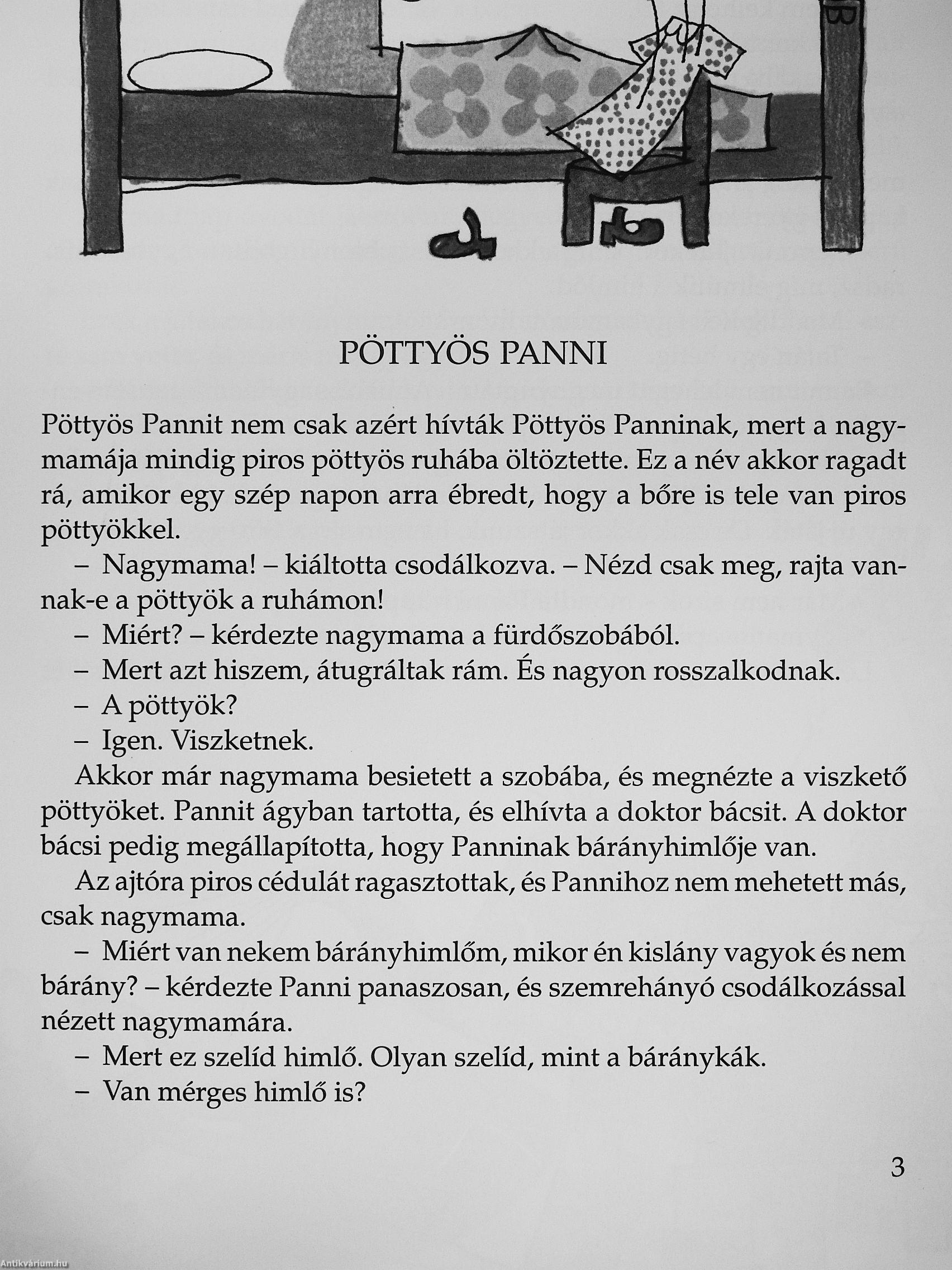 PÖTTYÖS PANNI

Pöttyös Pannit nem csak azért hívták Pöttyös Panninak, mert a nagymamája mindig piros pöttyös ruhába öltöztette. Ez a név akkor ragadt rá, amikor egy szép napon arra ébredt, hogy a bőre is tele van piros pöttyökkel.

– Nagymama! – kiáltotta csodálkozva. – Nézd csak meg, rajta vannak-e a pöttyök a ruhámon!

– Miért? – kérdezte nagymama a fürdőszobából.

– Mert azt hiszem, átugráltak rám. És nagyon rosszalkodnak.

– A pöttyök?

– Igen. Viszketnek.

Akkor már nagymama besietett a szobába, és megnézte a viszkető pöttyöket. Pannit ágyban tartotta, és elhívta a doktor bácsit. A doktor bácsi pedig megállapította, hogy Panninak bárányhimlője van.

Az ajtóra piros cédulát ragasztottak, és Pannihoz nem mehetett más, csak nagymama.

– Miért van nekem bárányhimlőm, mikor én kislány vagyok és nem bárány? – kérdezte Panni panaszosan, és szemrehányó csodálkozással nézett nagymamára.

– Mert ez szelíd himlő. Olyan szelíd, mint a báránykák.

– Van mérges himlő is?

3

Antikvárium.hu